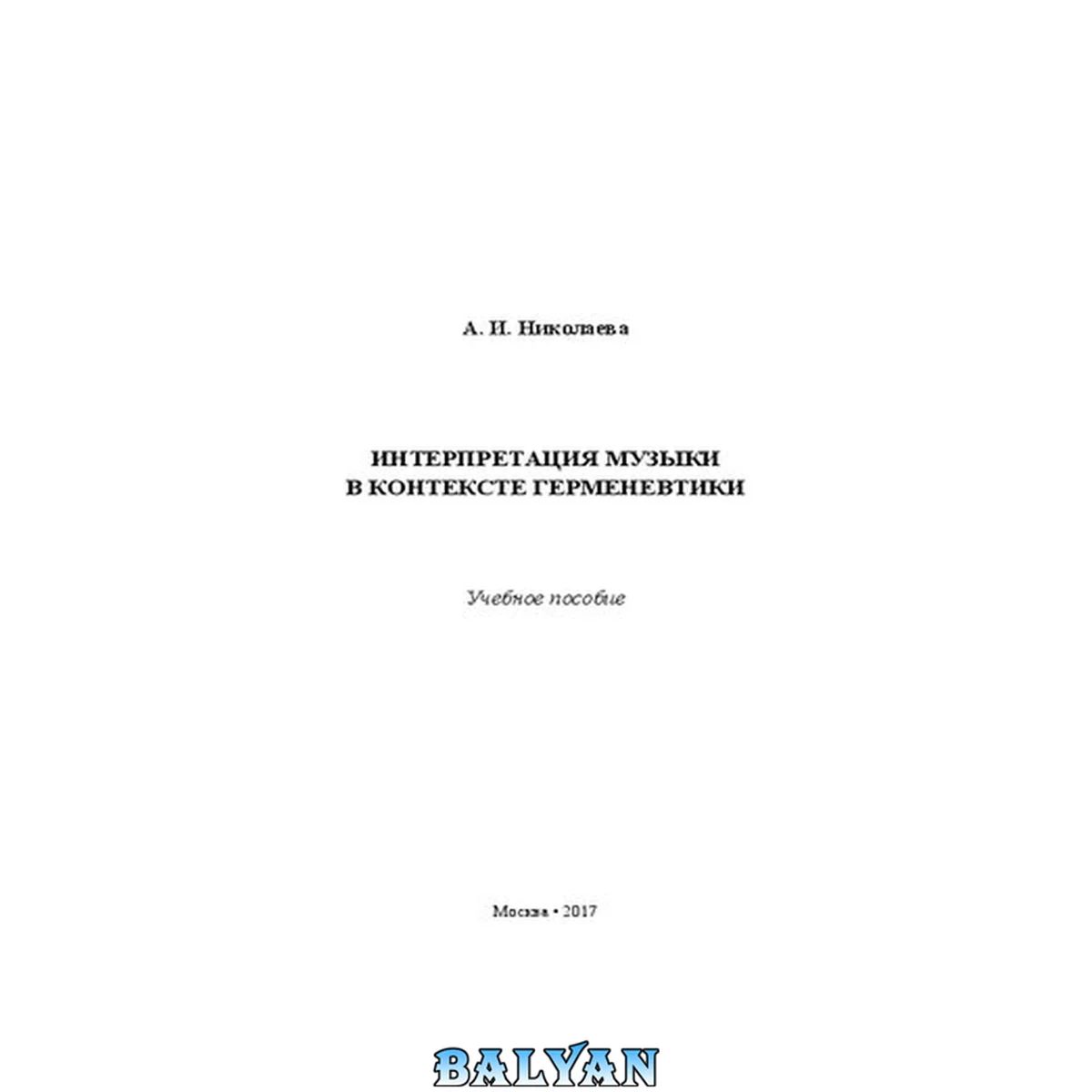 А. И. Николаева

ИНТЕРПРЕТАЦИЯ МУЗЫКИ
В КОНТЕКСТЕ ГЕРМЕНЕВТИКИ

Учебное пособие

Москва • 2017

BALYAN